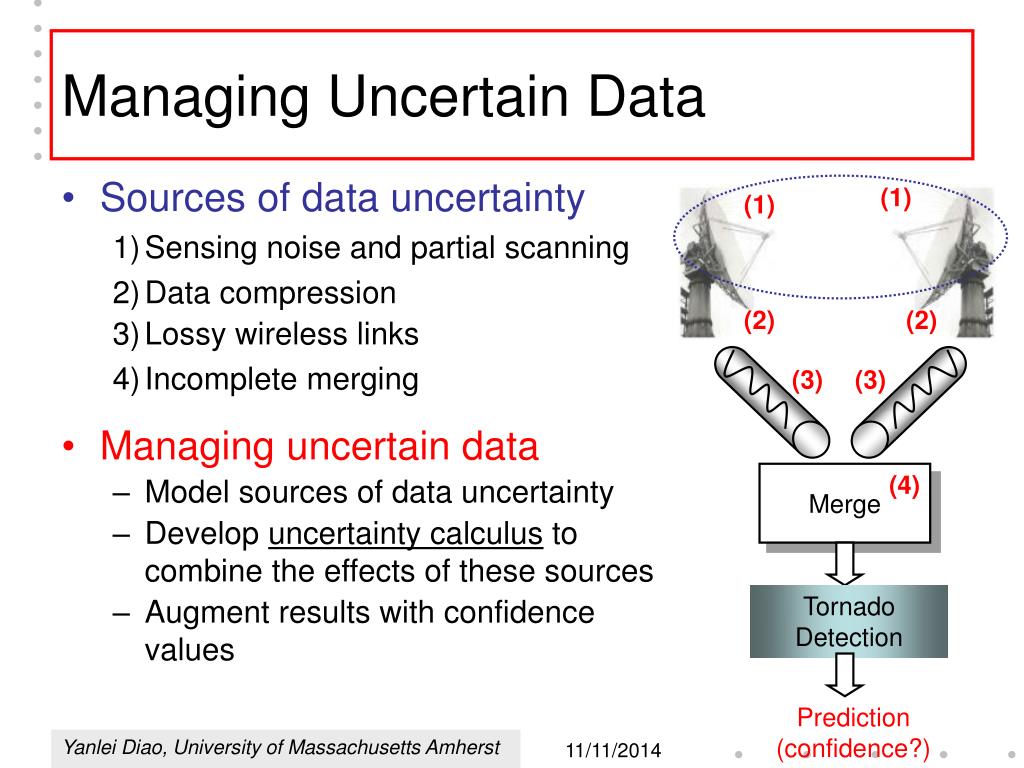 Managing Uncertain Data

• Sources of data uncertainty
1) Sensing noise and partial scanning
2) Data compression
3) Lossy wireless links
4) Incomplete merging

• Managing uncertain data
– Model sources of data uncertainty
– Develop uncertainty calculus to combine the effects of these sources
– Augment results with confidence values

(1) (1)
(2) (2)
(3) (3)
Merge (4)
Tornado Detection
Prediction (confidence?)

Yanlei Diao, University of Massachusetts Amherst 11/11/2014